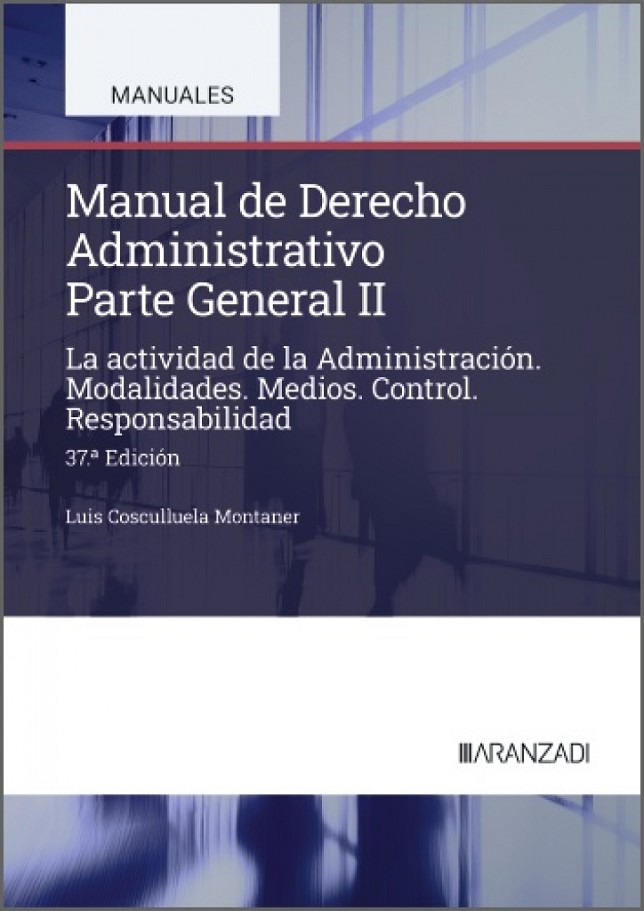 MANUALES

Manual de Derecho Administrativo Parte General II

La actividad de la Administración. Modalidades. Medios. Control. Responsabilidad

37.ª Edición

Luis Cosculluela Montaner

ARANZADI